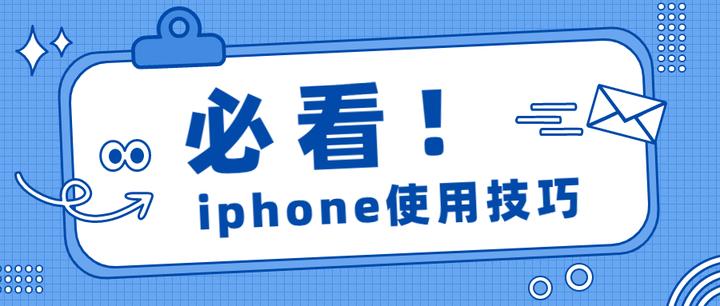 必看！

iphone使用技巧